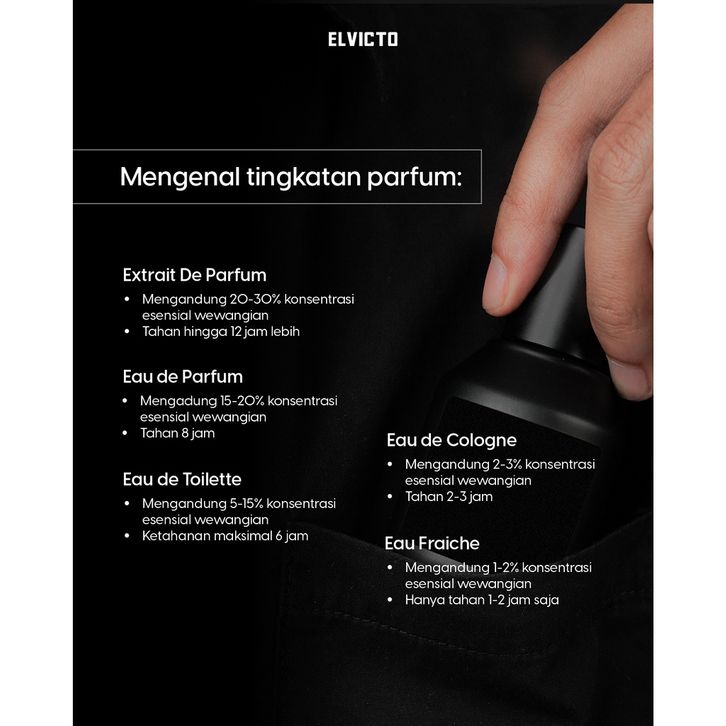 ELVICTO

Mengenal tingkatan parfum:

Extrait De Parfum
• Mengandung 20-30% konsentrasi esensial wewangian
• Tahan hingga 12 jam lebih

Eau de Parfum
• Mengadung 15-20% konsentrasi esensial wewangian
• Tahan 8 jam

Eau de Toilette
• Mengandung 5-15% konsentrasi esensial wewangian
• Ketahanan maksimal 6 jam

Eau de Cologne
• Mengandung 2-3% konsentrasi esensial wewangian
• Tahan 2-3 jam

Eau Fraiche
• Mengandung 1-2% konsentrasi esensial wewangian
• Hanya tahan 1-2 jam saja